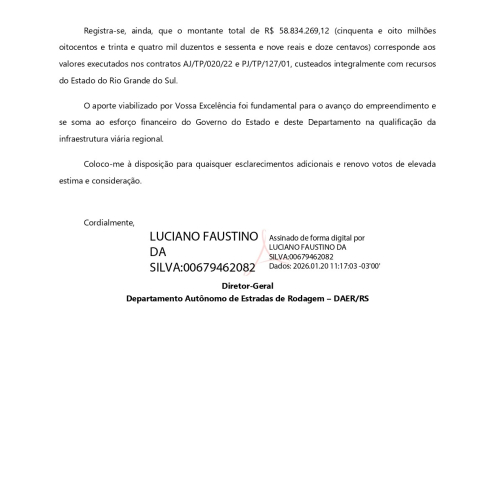 Registra-se, ainda, que o montante total de R$ 58.834.269,12 (cinquenta e oito milhões oitocentos e trinta e quatro mil duzentos e sessenta e nove reais e doze centavos) corresponde aos valores executados nos contratos AJ/TP/020/22 e PJ/TP/127/01, custeados integralmente com recursos do Estado do Rio Grande do Sul.

O aporte viabilizado por Vossa Excelência foi fundamental para o avanço do empreendimento e se soma ao esforço financeiro do Governo do Estado e deste Departamento na qualificação da infraestrutura viária regional.

Coloco-me à disposição para quaisquer esclarecimentos adicionais e renovo votos de elevada estima e consideração.

Cordialmente,

LUCIANO FAUSTINO DA SILVA:00679462082

Assinado de forma digital por LUCIANO FAUSTINO DA SILVA:00679462082
Dados: 2026.01.20 11:17:03 -03'00'

Diretor-Geral
Departamento Autônomo de Estradas de Rodagem – DAER/RS